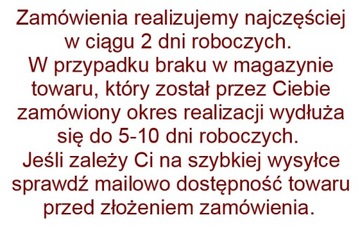 Zamówienia realizujemy najczęściej w ciągu 2 dni roboczych.
W przypadku braku w magazynie towaru, który został przez Ciebie zamówiony okres realizacji wydłuża się do 5-10 dni roboczych.
Jeśli zależy Ci na szybkiej wysyłce sprawdź mailowo dostępność towaru przed złożeniem zamówienia.